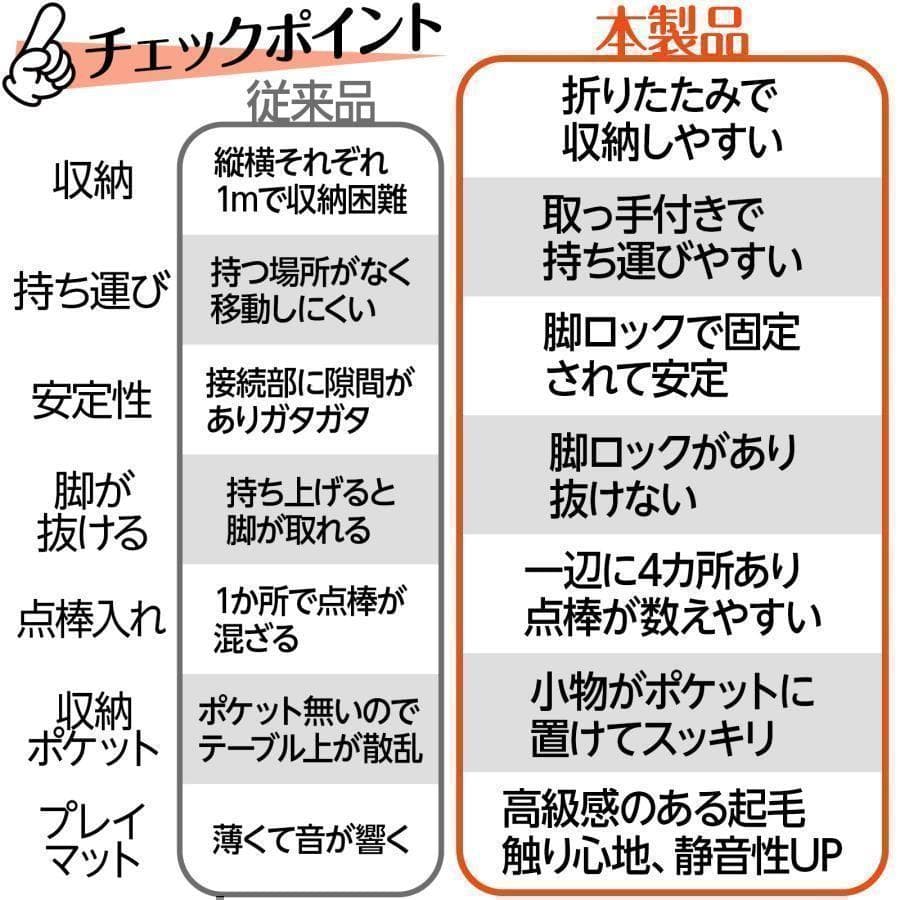 チェックポイント

| | 従来品 | 本製品 |
|---|---|---|
| 収納 | 縦横それぞれ1mで収納困難 | 折りたたみで収納しやすい |
| 持ち運び | 持つ場所がなく移動しにくい | 取っ手付きで持ち運びやすい |
| 安定性 | 接続部に隙間がありガタガタ | 脚ロックで固定されて安定 |
| 脚が抜ける | 持ち上げると脚が取れる | 脚ロックがあり抜けない |
| 点棒入れ | 1か所で点棒が混ざる | 一辺に4カ所あり点棒が数えやすい |
| 収納ポケット | ポケット無いのでテーブル上が散乱 | 小物がポケットに置けてスッキリ |
| プレイマット | 薄くて音が響く | 高級感のある起毛触り心地、静音性UP |